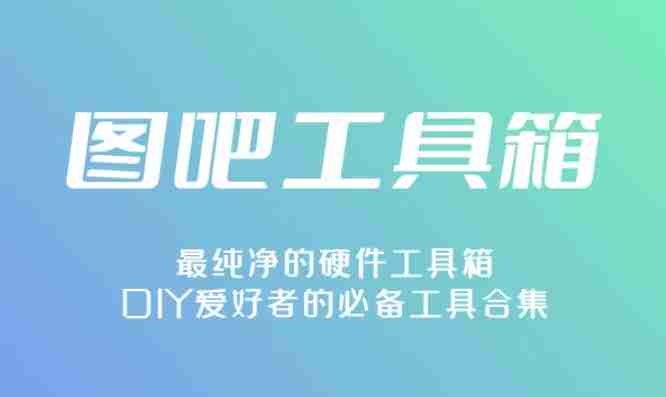 图吧工具箱

最纯净的硬件工具箱
DIY爱好者的必备工具合集